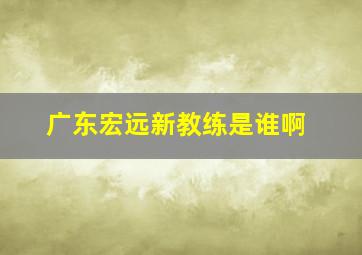 广东宏远新教练是谁啊